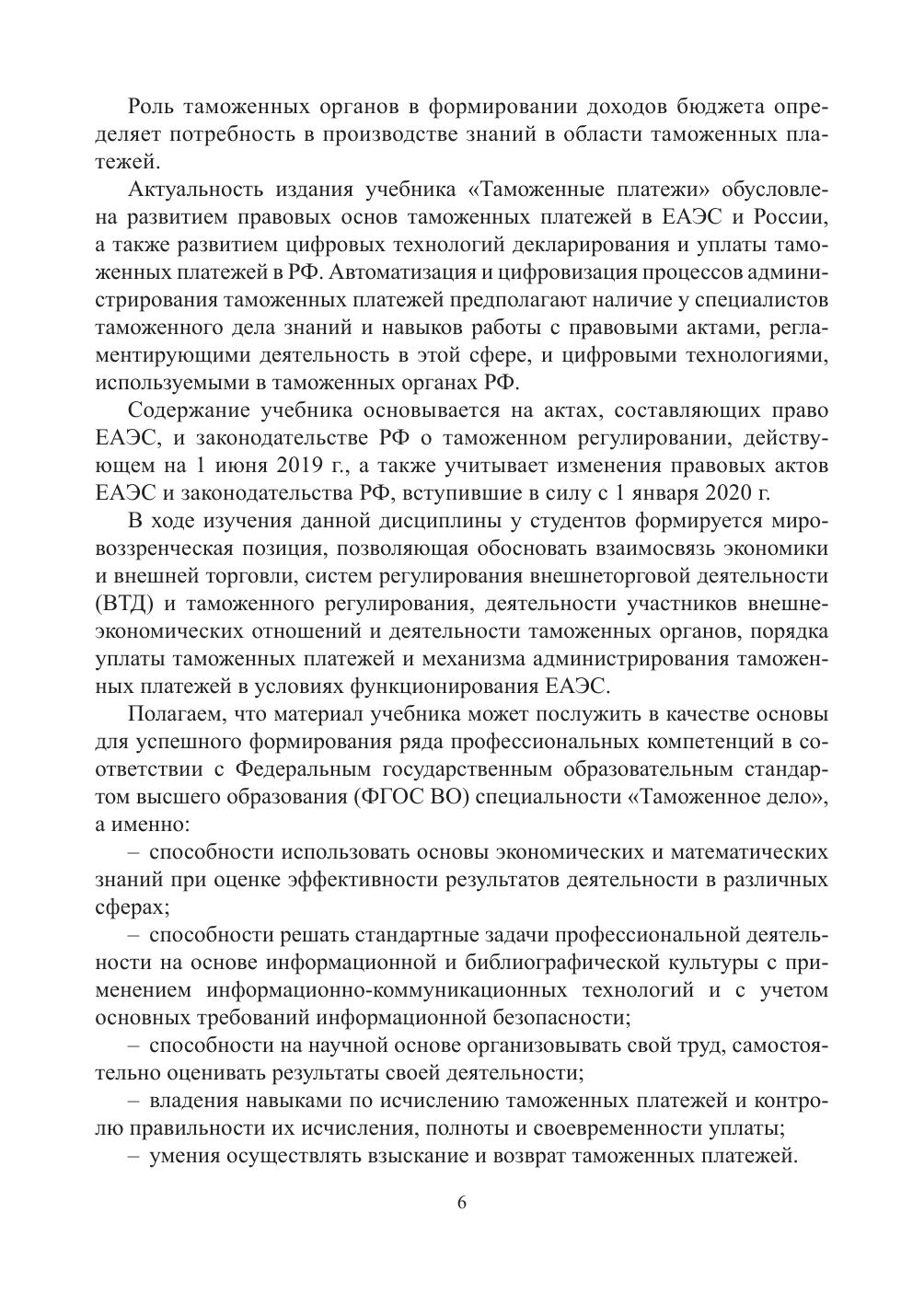 Роль таможенных органов в формировании доходов бюджета определяет потребность в производстве знаний в области таможенных платежей.

Актуальность издания учебника «Таможенные платежи» обусловлена развитием правовых основ таможенных платежей в ЕАЭС и России, а также развитием цифровых технологий декларирования и уплаты таможенных платежей в РФ. Автоматизация и цифровизация процессов администрирования таможенных платежей предполагают наличие у специалистов таможенного дела знаний и навыков работы с правовыми актами, регламентирующими деятельность в этой сфере, и цифровыми технологиями, используемыми в таможенных органах РФ.

Содержание учебника основывается на актах, составляющих право ЕАЭС, и законодательстве РФ о таможенном регулировании, действующем на 1 июня 2019 г., а также учитывает изменения правовых актов ЕАЭС и законодательства РФ, вступившие в силу с 1 января 2020 г.

В ходе изучения данной дисциплины у студентов формируется мировоззренческая позиция, позволяющая обосновать взаимосвязь экономики и внешней торговли, систем регулирования внешнеторговой деятельности (ВТД) и таможенного регулирования, деятельности участников внешнеэкономических отношений и деятельности таможенных органов, порядка уплаты таможенных платежей и механизма администрирования таможенных платежей в условиях функционирования ЕАЭС.

Полагаем, что материал учебника может послужить в качестве основы для успешного формирования ряда профессиональных компетенций в соответствии с Федеральным государственным образовательным стандартом высшего образования (ФГОС ВО) специальности «Таможенное дело», а именно:

– способности использовать основы экономических и математических знаний при оценке эффективности результатов деятельности в различных сферах;

– способности решать стандартные задачи профессиональной деятельности на основе информационной и библиографической культуры с применением информационно-коммуникационных технологий и с учетом основных требований информационной безопасности;

– способности на научной основе организовывать свой труд, самостоятельно оценивать результаты своей деятельности;

– владения навыками по исчислению таможенных платежей и контролю правильности их исчисления, полноты и своевременности уплаты;

– умения осуществлять взыскание и возврат таможенных платежей.

6